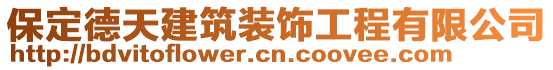 保定德天建筑装饰工程有限公司
http://bdvitoflower.cn.coovee.com